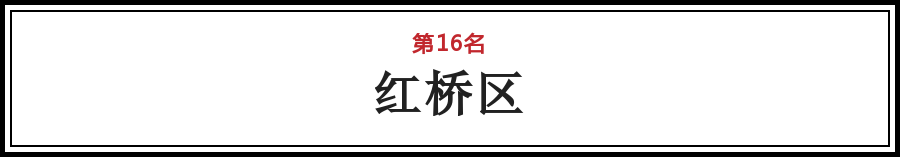 第16名

红桥区